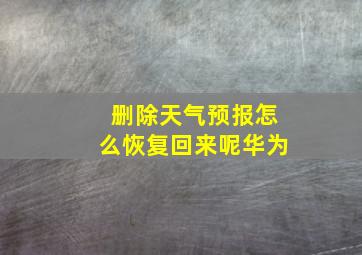 删除天气预报怎么恢复回来呢华为